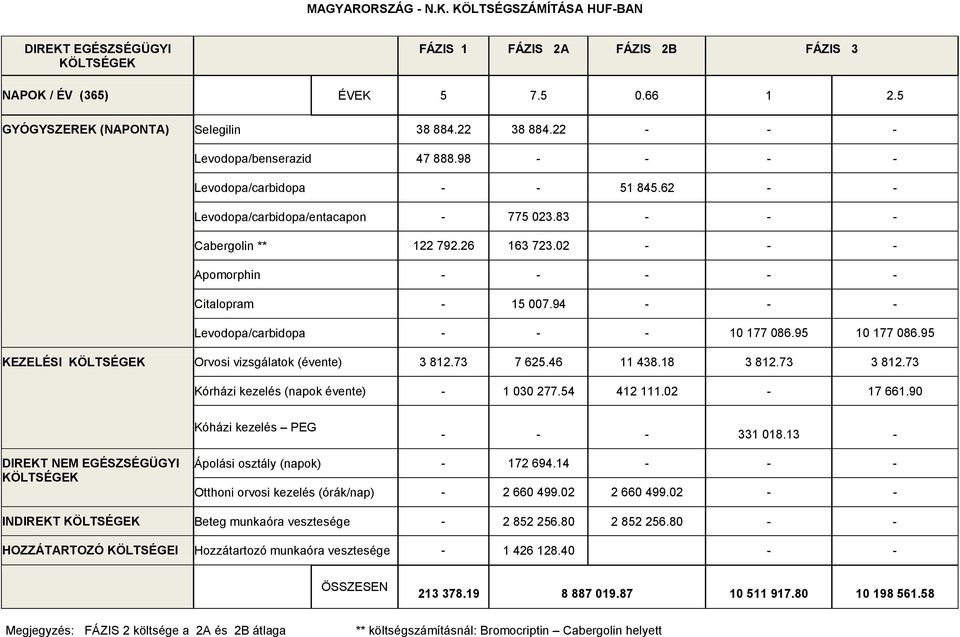 MAGYARORSZÁG - N.K. KÖLTSÉGSZÁMÍTÁSA HUF-BAN

| DIREKT EGÉSZSÉGÜGYI KÖLTSÉGEK | | | FÁZIS 1 | FÁZIS 2A | FÁZIS 2B | FÁZIS 3 | |
|---|---|---|---|---|---|---|---|
| NAPOK / ÉV (365) | | ÉVEK | 5 | 7.5 | 0.66 | 1 | 2.5 |
| GYÓGYSZEREK (NAPONTA) | Selegilin | | 38 884.22 | 38 884.22 | - | - | - |
| | Levodopa/benserazid | | 47 888.98 | - | - | - | - |
| | Levodopa/carbidopa | | - | - | 51 845.62 | - | - |
| | Levodopa/carbidopa/entacapon | | - | 775 023.83 | - | - | - |
| | Cabergolin ** | | 122 792.26 | 163 723.02 | - | - | - |
| | Apomorphin | | - | - | - | - | - |
| | Citalopram | | - | 15 007.94 | - | - | - |
| | Levodopa/carbidopa | | - | - | - | 10 177 086.95 | 10 177 086.95 |
| KEZELÉSI KÖLTSÉGEK | Orvosi vizsgálatok (évente) | | 3 812.73 | 7 625.46 | 11 438.18 | 3 812.73 | 3 812.73 |
| | Kórházi kezelés (napok évente) | | - | 1 030 277.54 | 412 111.02 | - | 17 661.90 |
| | Kóházi kezelés – PEG | | - | - | - | 331 018.13 | - |
| DIREKT NEM EGÉSZSÉGÜGYI KÖLTSÉGEK | Ápolási osztály (napok) | | - | 172 694.14 | - | - | - |
| | Otthoni orvosi kezelés (órák/nap) | | - | 2 660 499.02 | 2 660 499.02 | - | - |
| INDIREKT KÖLTSÉGEK | Beteg munkaóra vesztesége | | - | 2 852 256.80 | 2 852 256.80 | - | - |
| HOZZÁTARTOZÓ KÖLTSÉGEI | Hozzátartozó munkaóra vesztesége | | - | 1 426 128.40 | | - | - |
| | | ÖSSZESEN | 213 378.19 | 8 887 019.87 | | 10 511 917.80 | 10 198 561.58 |

Megjegyzés: FÁZIS 2 költsége a 2A és 2B átlaga ** költségszámításnál: Bromocriptin – Cabergolin helyett